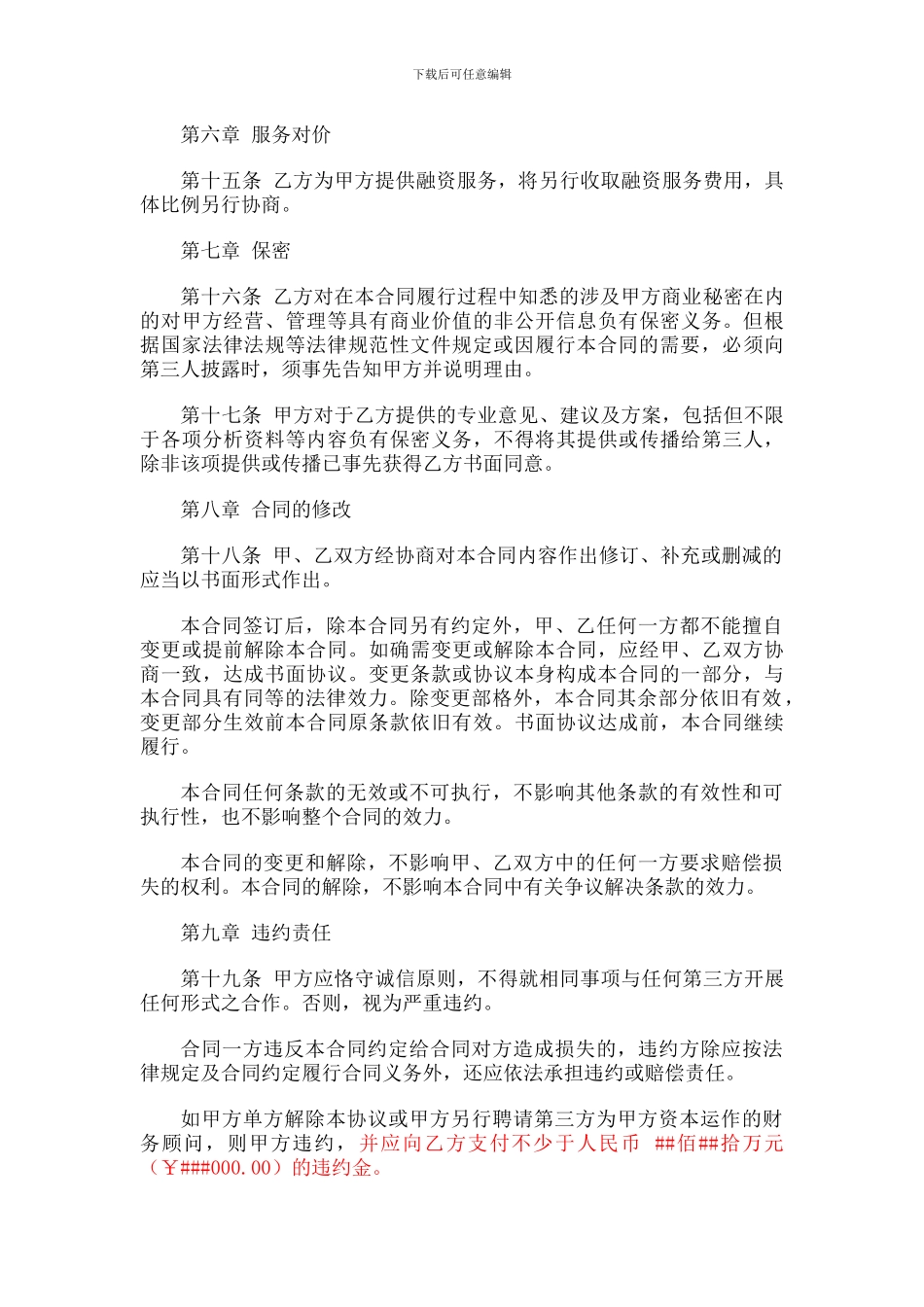 下载后可任意编辑

第六章 服务对价

第十五条 乙方为甲方提供融资服务，将另行收取融资服务费用，具体比例另行协商。

第七章 保密

第十六条 乙方对在本合同履行过程中知悉的涉及甲方商业秘密在内的对甲方经营、管理等具有商业价值的非公开信息负有保密义务。但根据国家法律法规等法律规范性文件规定或因履行本合同的需要，必须向第三人披露时，须事先告知甲方并说明理由。

第十七条 甲方对于乙方提供的专业意见、建议及方案，包括但不限于各项分析资料等内容负有保密义务，不得将其提供或传播给第三人，除非该项提供或传播已事先获得乙方书面同意。

第八章 合同的修改

第十八条 甲、乙双方经协商对本合同内容作出修订、补充或删减的应当以书面形式作出。

本合同签订后，除本合同另有约定外，甲、乙任何一方都不能擅自变更或提前解除本合同。如确需变更或解除本合同，应经甲、乙双方协商一致，达成书面协议。变更条款或协议本身构成本合同的一部分，与本合同具有同等的法律效力。除变更部格外，本合同其余部分依旧有效，变更部分生效前本合同原条款依旧有效。书面协议达成前，本合同继续履行。

本合同任何条款的无效或不可执行，不影响其他条款的有效性和可执行性，也不影响整个合同的效力。

本合同的变更和解除，不影响甲、乙双方中的任何一方要求赔偿损失的权利。本合同的解除，不影响本合同中有关争议解决条款的效力。

第九章 违约责任

第十九条 甲方应恪守诚信原则，不得就相同事项与任何第三方开展任何形式之合作。否则，视为严重违约。

合同一方违反本合同约定给合同对方造成损失的，违约方除应按法律规定及合同约定履行合同义务外，还应依法承担违约或赔偿责任。

如甲方单方解除本协议或甲方另行聘请第三方为甲方资本运作的财务顾问，则甲方违约，并应向乙方支付不少于人民币 ##佰##拾万元（￥###000.00）的违约金。